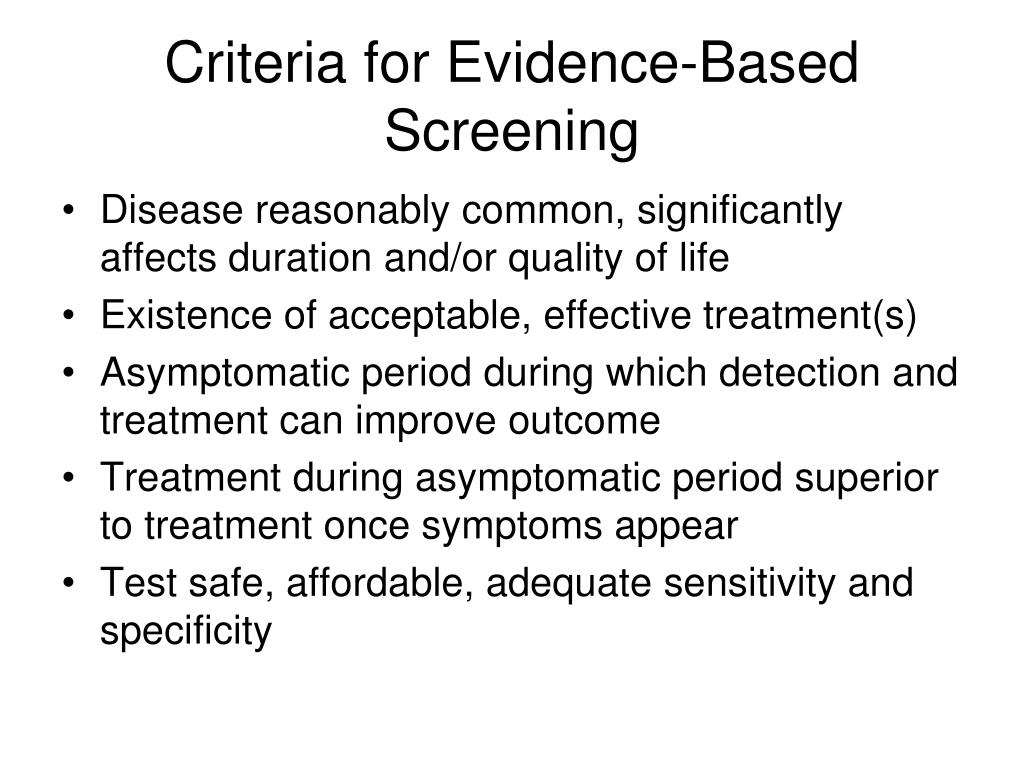 Criteria for Evidence-Based Screening

• Disease reasonably common, significantly affects duration and/or quality of life
• Existence of acceptable, effective treatment(s)
• Asymptomatic period during which detection and treatment can improve outcome
• Treatment during asymptomatic period superior to treatment once symptoms appear
• Test safe, affordable, adequate sensitivity and specificity